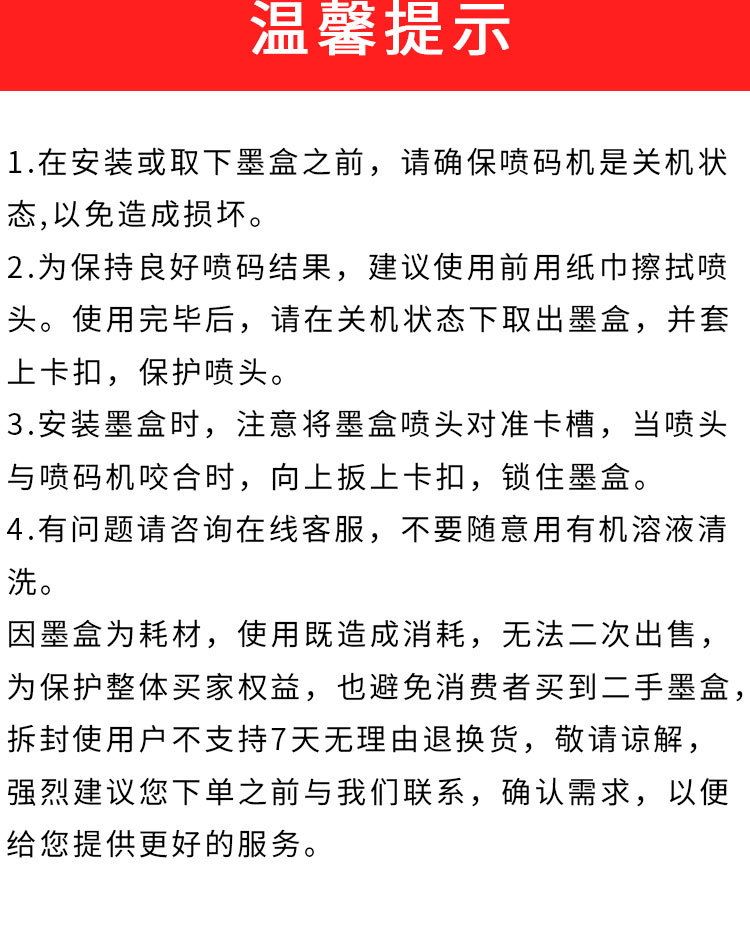 温馨提示

1.在安装或取下墨盒之前，请确保喷码机是关机状态,以免造成损坏。
2.为保持良好喷码结果，建议使用前用纸巾擦拭喷头。使用完毕后，请在关机状态下取出墨盒，并套上卡扣，保护喷头。
3.安装墨盒时，注意将墨盒喷头对准卡槽，当喷头与喷码机咬合时，向上扳上卡扣，锁住墨盒。
4.有问题请咨询在线客服，不要随意用有机溶液清洗。
因墨盒为耗材，使用既造成消耗，无法二次出售，为保护整体买家权益，也避免消费者买到二手墨盒，拆封使用户不支持7天无理由退换货，敬请谅解，强烈建议您下单之前与我们联系，确认需求，以便给您提供更好的服务。